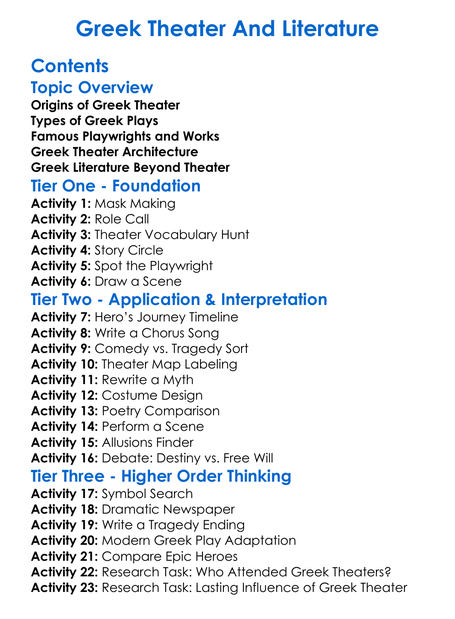 Greek Theater And Literature

Contents

Topic Overview

Origins of Greek Theater
Types of Greek Plays
Famous Playwrights and Works
Greek Theater Architecture
Greek Literature Beyond Theater

Tier One - Foundation

Activity 1: Mask Making
Activity 2: Role Call
Activity 3: Theater Vocabulary Hunt
Activity 4: Story Circle
Activity 5: Spot the Playwright
Activity 6: Draw a Scene

Tier Two - Application & Interpretation

Activity 7: Hero's Journey Timeline
Activity 8: Write a Chorus Song
Activity 9: Comedy vs. Tragedy Sort
Activity 10: Theater Map Labeling
Activity 11: Rewrite a Myth
Activity 12: Costume Design
Activity 13: Poetry Comparison
Activity 14: Perform a Scene
Activity 15: Allusions Finder
Activity 16: Debate: Destiny vs. Free Will

Tier Three - Higher Order Thinking

Activity 17: Symbol Search
Activity 18: Dramatic Newspaper
Activity 19: Write a Tragedy Ending
Activity 20: Modern Greek Play Adaptation
Activity 21: Compare Epic Heroes
Activity 22: Research Task: Who Attended Greek Theaters?
Activity 23: Research Task: Lasting Influence of Greek Theater